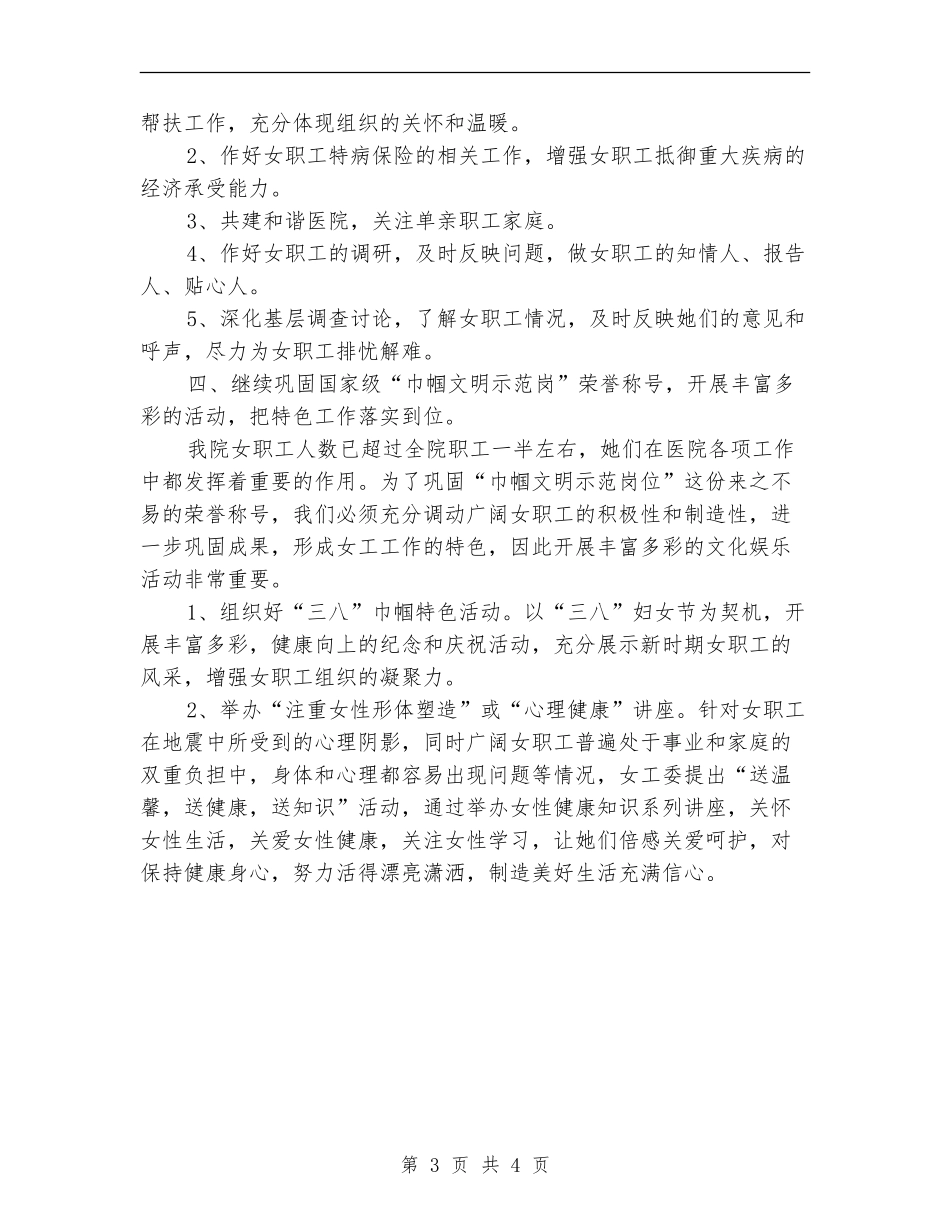 帮扶工作，充分体现组织的关怀和温暖。

2、作好女职工特病保险的相关工作，增强女职工抵御重大疾病的经济承受能力。

3、共建和谐医院，关注单亲职工家庭。

4、作好女职工的调研，及时反映问题，做女职工的知情人、报告人、贴心人。

5、深化基层调查讨论，了解女职工情况，及时反映她们的意见和呼声，尽力为女职工排忧解难。

四、继续巩固国家级“巾帼文明示范岗”荣誉称号，开展丰富多彩的活动，把特色工作落实到位。

我院女职工人数已超过全院职工一半左右，她们在医院各项工作中都发挥着重要的作用。为了巩固“巾帼文明示范岗位”这份来之不易的荣誉称号，我们必须充分调动广阔女职工的积极性和制造性，进一步巩固成果，形成女工工作的特色，因此开展丰富多彩的文化娱乐活动非常重要。

1、组织好“三八”巾帼特色活动。以“三八”妇女节为契机，开展丰富多彩，健康向上的纪念和庆祝活动，充分展示新时期女职工的风采，增强女职工组织的凝聚力。

2、举办“注重女性形体塑造”或“心理健康”讲座。针对女职工在地震中所受到的心理阴影，同时广阔女职工普遍处于事业和家庭的双重负担中，身体和心理都容易出现问题等情况，女工委提出“送温馨，送健康，送知识”活动，通过举办女性健康知识系列讲座，关怀女性生活，关爱女性健康，关注女性学习，让她们倍感关爱呵护，对保持健康身心，努力活得漂亮潇洒，制造美好生活充满信心。

第 3 页 共 4 页